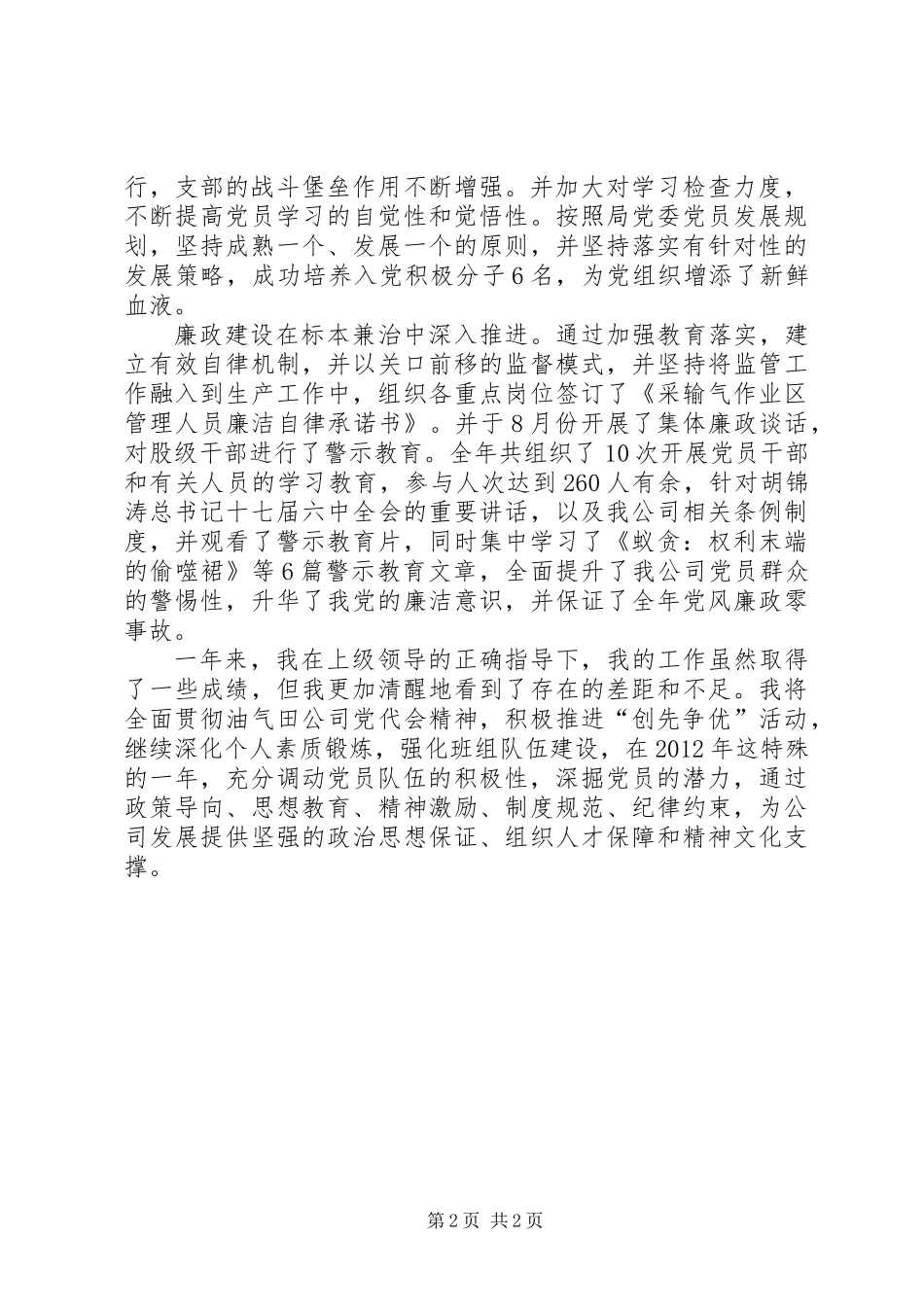 行，支部的战斗堡垒作用不断增强。并加大对学习检查力度，不断提高党员学习的自觉性和觉悟性。按照局党委党员发展规划，坚持成熟一个、发展一个的原则，并坚持落实有针对性的发展策略，成功培养入党积极分子6名，为党组织增添了新鲜血液。

廉政建设在标本兼治中深入推进。通过加强教育落实，建立有效自律机制，并以关口前移的监督模式，并坚持将监管工作融入到生产工作中，组织各重点岗位签订了《采输气作业区管理人员廉洁自律承诺书》。并于8月份开展了集体廉政谈话，对股级干部进行了警示教育。全年共组织了10次开展党员干部和有关人员的学习教育，参与人次达到260人有余，针对胡锦涛总书记十七届六中全会的重要讲话，以及我公司相关条例制度，并观看了警示教育片，同时集中学习了《蚁贪：权利末端的偷噬裙》等6篇警示教育文章，全面提升了我公司党员群众的警惕性，升华了我党的廉洁意识，并保证了全年党风廉政零事故。

一年来，我在上级领导的正确指导下，我的工作虽然取得了一些成绩，但我更加清醒地看到了存在的差距和不足。我将全面贯彻油气田公司党代会精神，积极推进“创先争优”活动，继续深化个人素质锻炼，强化班组队伍建设，在2012年这特殊的一年，充分调动党员队伍的积极性，深掘党员的潜力，通过政策导向、思想教育、精神激励、制度规范、纪律约束，为公司发展提供坚强的政治思想保证、组织人才保障和精神文化支撑。

第2页 共2页